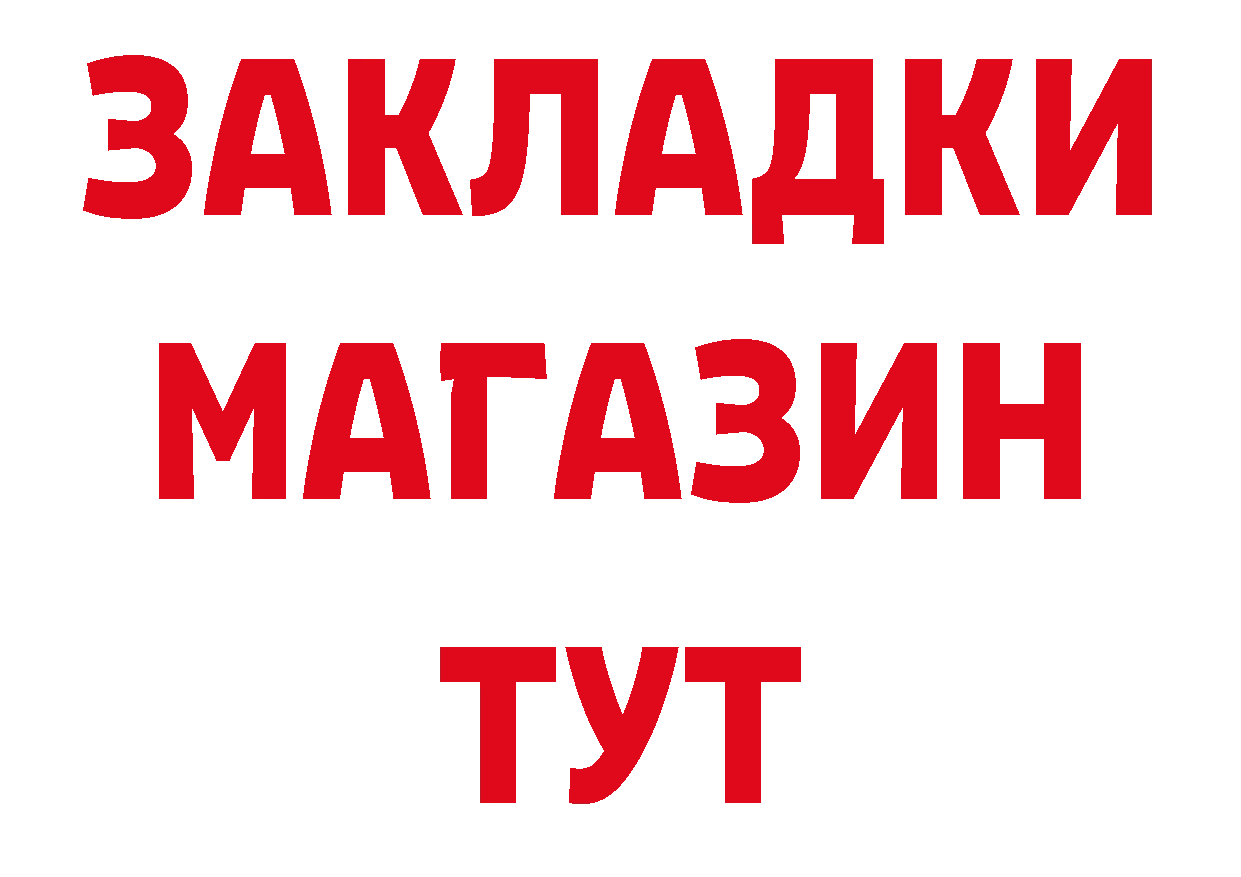 ЗАКЛАДКИ
МАГАЗИН
ТУТ